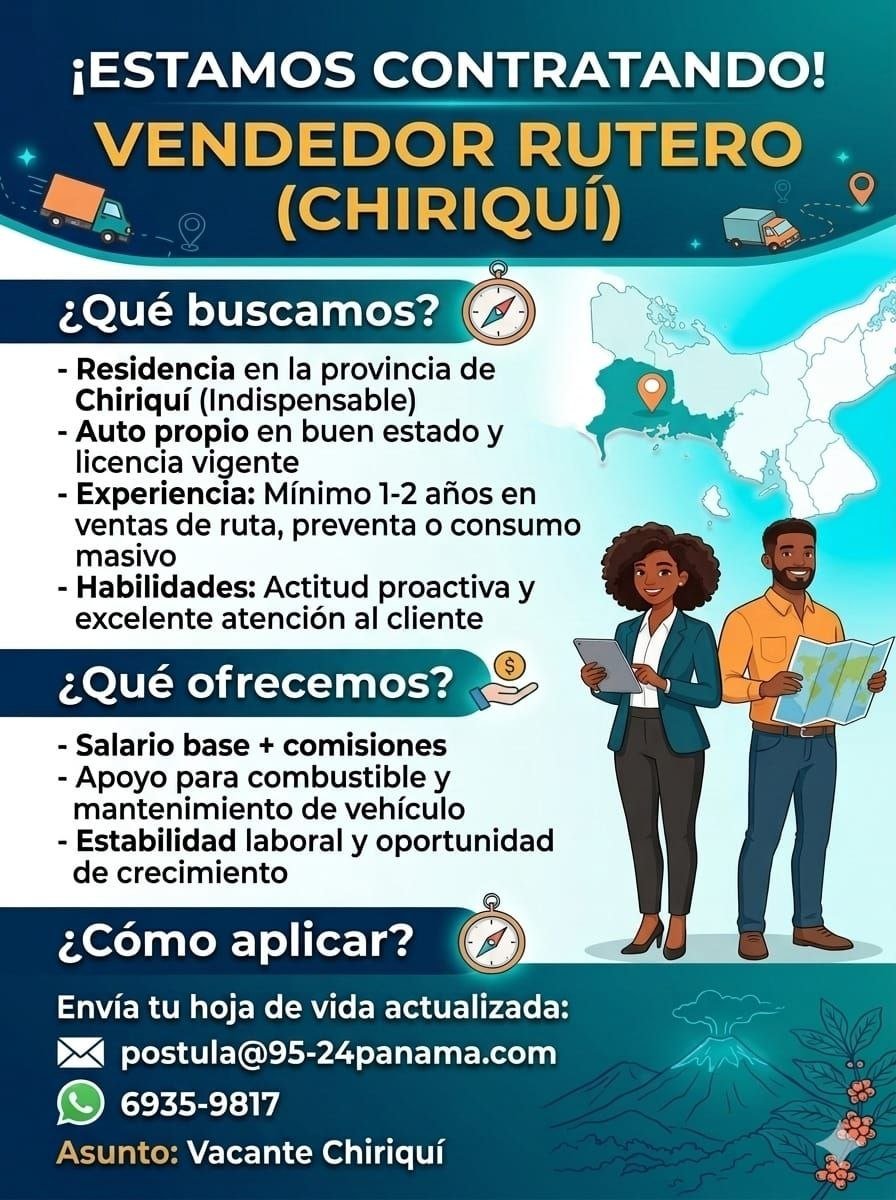 ¡ESTAMOS CONTRATANDO!
VENDEDOR RUTERO
(CHIRIQUÍ)

¿Qué buscamos?

- Residencia en la provincia de Chiriquí (Indispensable)
- Auto propio en buen estado y licencia vigente
- Experiencia: Mínimo 1-2 años en ventas de ruta, preventa o consumo masivo
- Habilidades: Actitud proactiva y excelente atención al cliente

¿Qué ofrecemos?

- Salario base + comisiones
- Apoyo para combustible y mantenimiento de vehículo
- Estabilidad laboral y oportunidad de crecimiento

¿Cómo aplicar?

Envía tu hoja de vida actualizada:
postula@95-24panama.com
6935-9817
Asunto: Vacante Chiriquí